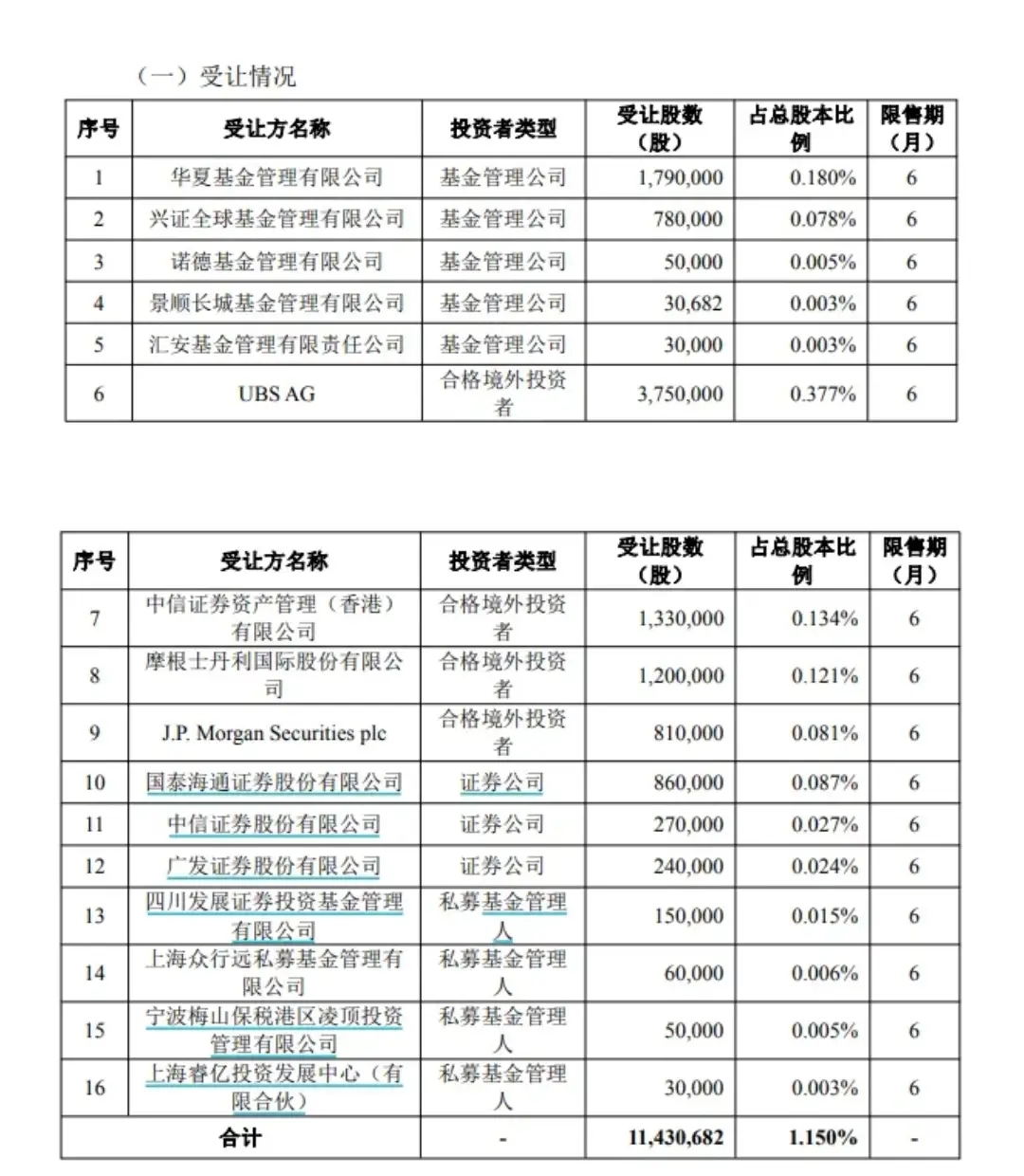 （一）受让情况

| 序号 | 受让方名称 | 投资者类型 | 受让股数（股） | 占总股本比例 | 限售期（月） |
|---|---|---|---|---|---|
| 1 | 华夏基金管理有限公司 | 基金管理公司 | 1,790,000 | 0.180% | 6 |
| 2 | 兴证全球基金管理有限公司 | 基金管理公司 | 780,000 | 0.078% | 6 |
| 3 | 诺德基金管理有限公司 | 基金管理公司 | 50,000 | 0.005% | 6 |
| 4 | 景顺长城基金管理有限公司 | 基金管理公司 | 30,682 | 0.003% | 6 |
| 5 | 汇安基金管理有限责任公司 | 基金管理公司 | 30,000 | 0.003% | 6 |
| 6 | UBS AG | 合格境外投资者 | 3,750,000 | 0.377% | 6 |

| 序号 | 受让方名称 | 投资者类型 | 受让股数（股） | 占总股本比例 | 限售期（月） |
|---|---|---|---|---|---|
| 7 | 中信证券资产管理（香港）有限公司 | 合格境外投资者 | 1,330,000 | 0.134% | 6 |
| 8 | 摩根士丹利国际股份有限公司 | 合格境外投资者 | 1,200,000 | 0.121% | 6 |
| 9 | J.P. Morgan Securities plc | 合格境外投资者 | 810,000 | 0.081% | 6 |
| 10 | 国泰海通证券股份有限公司 | 证券公司 | 860,000 | 0.087% | 6 |
| 11 | 中信证券股份有限公司 | 证券公司 | 270,000 | 0.027% | 6 |
| 12 | 广发证券股份有限公司 | 证券公司 | 240,000 | 0.024% | 6 |
| 13 | 四川发展证券投资基金管理有限公司 | 私募基金管理人 | 150,000 | 0.015% | 6 |
| 14 | 上海众行远私募基金管理有限公司 | 私募基金管理人 | 60,000 | 0.006% | 6 |
| 15 | 宁波梅山保税港区凌顶投资管理有限公司 | 私募基金管理人 | 50,000 | 0.005% | 6 |
| 16 | 上海睿亿投资发展中心（有限合伙） | 私募基金管理人 | 30,000 | 0.003% | 6 |
| 合计 | | - | 11,430,682 | 1.150% | - |